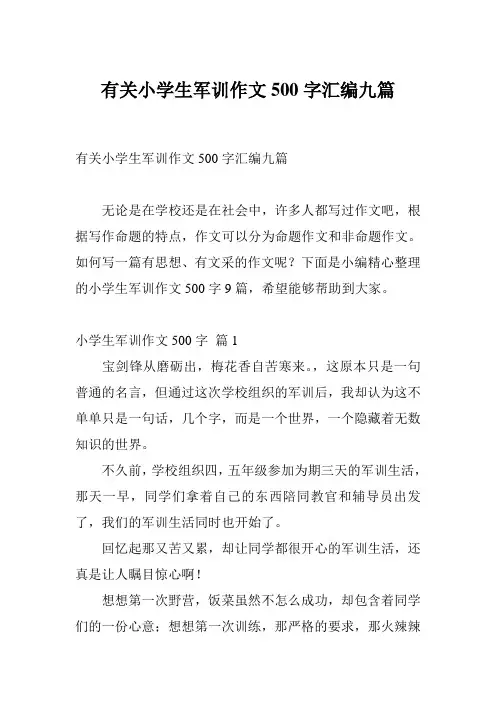 有关小学生军训作文 500 字汇编九篇

有关小学生军训作文 500 字汇编九篇

无论是在学校还是在社会中，许多人都写过作文吧，根据写作命题的特点，作文可以分为命题作文和非命题作文。如何写一篇有思想、有文采的作文呢？下面是小编精心整理的小学生军训作文 500 字 9 篇，希望能够帮助到大家。

小学生军训作文 500 字 篇 1

宝剑锋从磨砺出，梅花香自苦寒来。，这原本只是一句普通的名言，但通过这次学校组织的军训后，我却认为这不单单只是一句话，几个字，而是一个世界，一个隐藏着无数知识的世界。

不久前，学校组织四，五年级参加为期三天的军训生活，那天一早，同学们拿着自己的东西陪同教官和辅导员出发了，我们的军训生活同时也开始了。

回忆起那又苦又累，却让同学都很开心的军训生活，还真是让人瞩目惊心啊！

想想第一次野营，饭菜虽然不怎么成功，却包含着同学们的一份心意；想想第一次训练，那严格的要求，那火辣辣